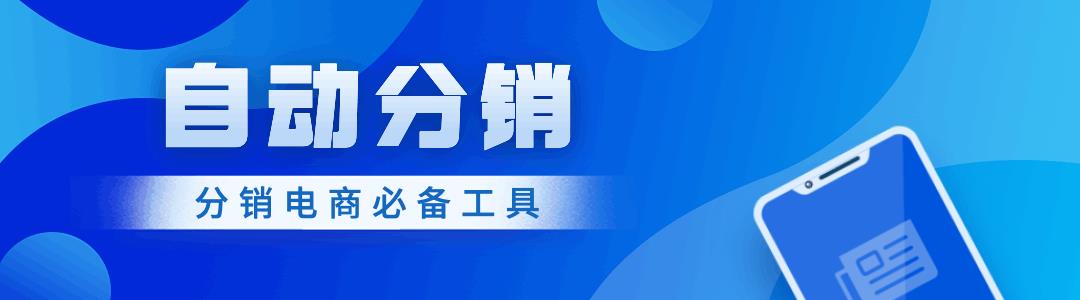 自动分销

分销电商必备工具